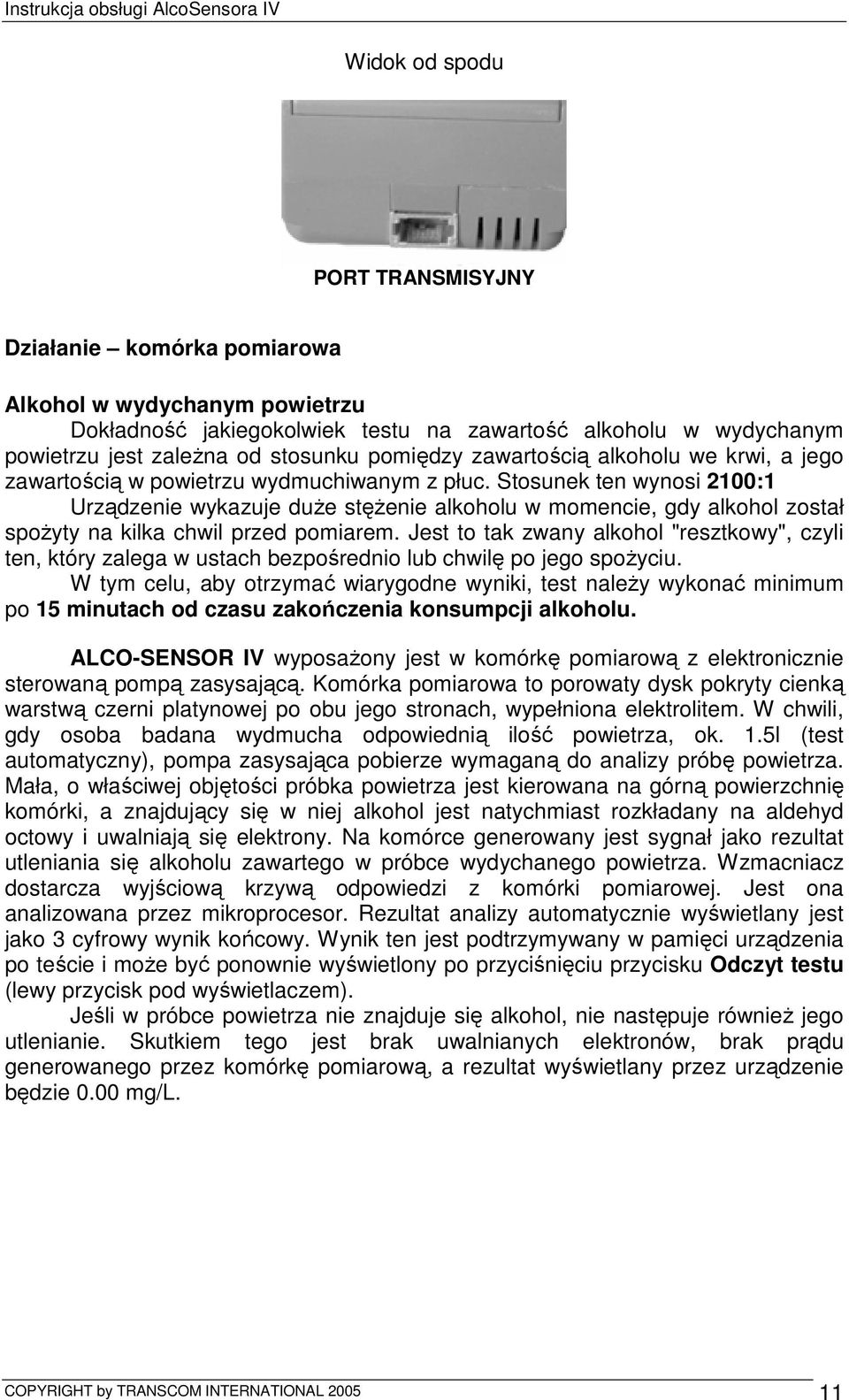 Instrukcja obsługi AlcoSensora IV

Widok od spodu

PORT TRANSMISYJNY

Działanie – komórka pomiarowa

Alkohol w wydychanym powietrzu

Dokładność jakiegokolwiek testu na zawartość alkoholu w wydychanym powietrzu jest zależna od stosunku pomiędzy zawartością alkoholu we krwi, a jego zawartością w powietrzu wydmuchiwanym z płuc. Stosunek ten wynosi 2100:1

Urządzenie wykazuje duże stężenie alkoholu w momencie, gdy alkohol został spożyty na kilka chwil przed pomiarem. Jest to tak zwany alkohol "resztkowy", czyli ten, który zalega w ustach bezpośrednio lub chwilę po jego spożyciu.

W tym celu, aby otrzymać wiarygodne wyniki, test należy wykonać minimum po 15 minutach od czasu zakończenia konsumpcji alkoholu.

ALCO-SENSOR IV wyposażony jest w komórkę pomiarową z elektronicznie sterowaną pompą zasysającą. Komórka pomiarowa to porowaty dysk pokryty cienką warstwą czerni platynowej po obu jego stronach, wypełniona elektrolitem. W chwili, gdy osoba badana wydmucha odpowiednią ilość powietrza, ok. 1.5l (test automatyczny), pompa zasysająca pobierze wymaganą do analizy próbę powietrza. Mała, o właściwej objętości próbka powietrza jest kierowana na górną powierzchnię komórki, a znajdujący się w niej alkohol jest natychmiast rozkładany na aldehyd octowy i uwalniają się elektrony. Na komórce generowany jest sygnał jako rezultat utleniania się alkoholu zawartego w próbce wydychanego powietrza. Wzmacniacz dostarcza wyjściową krzywą odpowiedzi z komórki pomiarowej. Jest ona analizowana przez mikroprocesor. Rezultat analizy automatycznie wyświetlany jest jako 3 cyfrowy wynik końcowy. Wynik ten jest podtrzymywany w pamięci urządzenia po teście i może być ponownie wyświetlony po przyciśnięciu przycisku Odczyt testu (lewy przycisk pod wyświetlaczem).

Jeśli w próbce powietrza nie znajduje się alkohol, nie następuje również jego utlenianie. Skutkiem tego jest brak uwalnianych elektronów, brak prądu generowanego przez komórkę pomiarową, a rezultat wyświetlany przez urządzenie będzie 0.00 mg/L.

COPYRIGHT by TRANSCOM INTERNATIONAL 2005 11